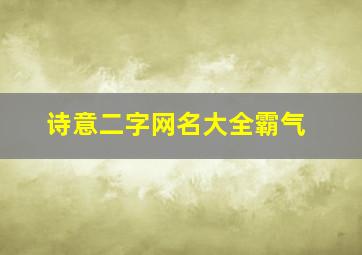 诗意二字网名大全霸气